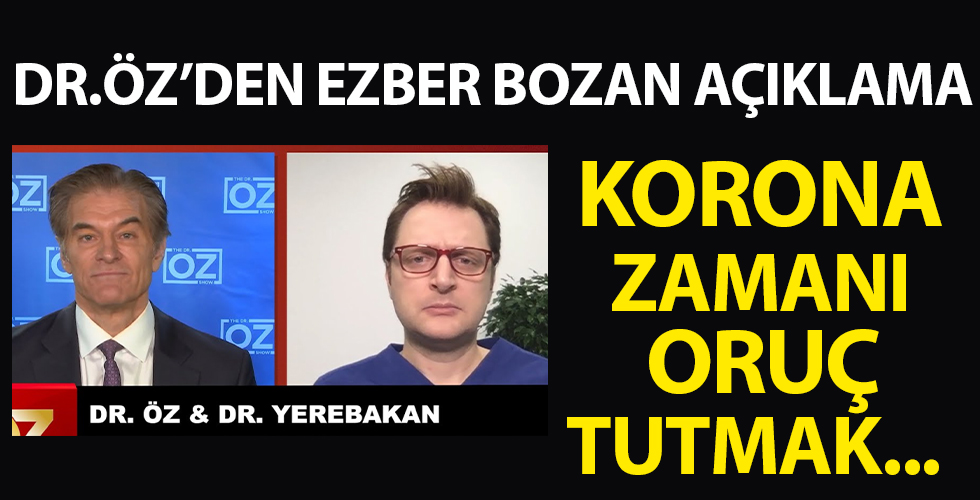 DR.ÖZ'DEN EZBER BOZAN AÇIKLAMA

THE DR. OZ SHOW

DR. ÖZ & DR. YEREBAKAN

KORONA ZAMANI ORUÇ TUTMAK...